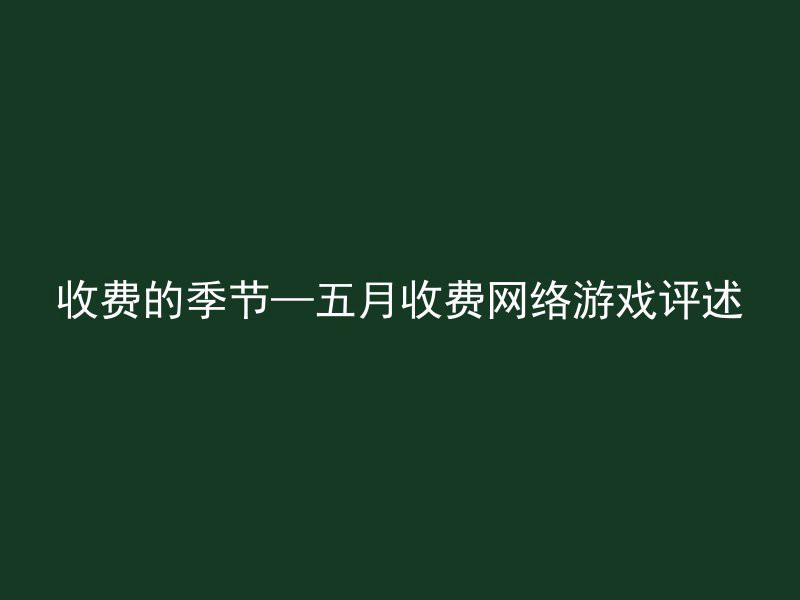 收费的季节—五月收费网络游戏评述